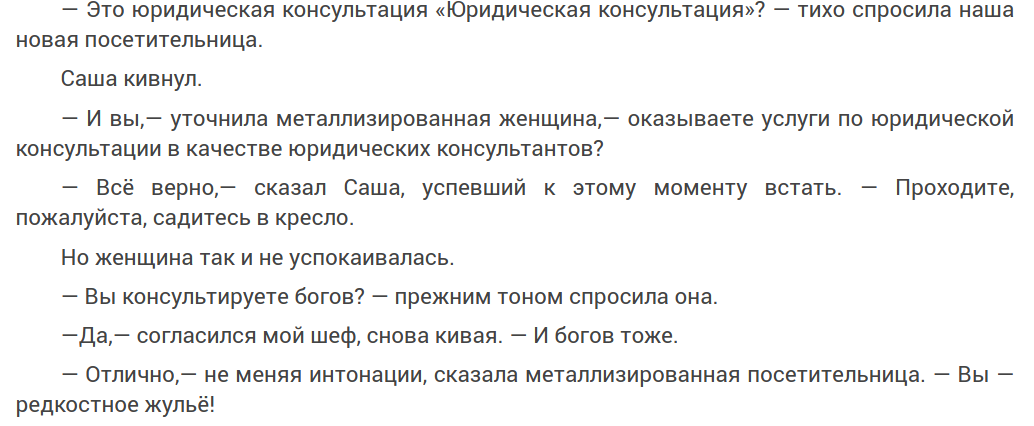 — Это юридическая консультация «Юридическая консультация»? — тихо спросила наша новая посетительница.

Саша кивнул.

— И вы,— уточнила металлизированная женщина,— оказываете услуги по юридической консультации в качестве юридических консультантов?

— Всё верно,— сказал Саша, успевший к этому моменту встать. — Проходите, пожалуйста, садитесь в кресло.

Но женщина так и не успокаивалась.

— Вы консультируете богов? — прежним тоном спросила она.

—Да,— согласился мой шеф, снова кивая. — И богов тоже.

— Отлично,— не меняя интонации, сказала металлизированная посетительница. — Вы — редкостное жульё!